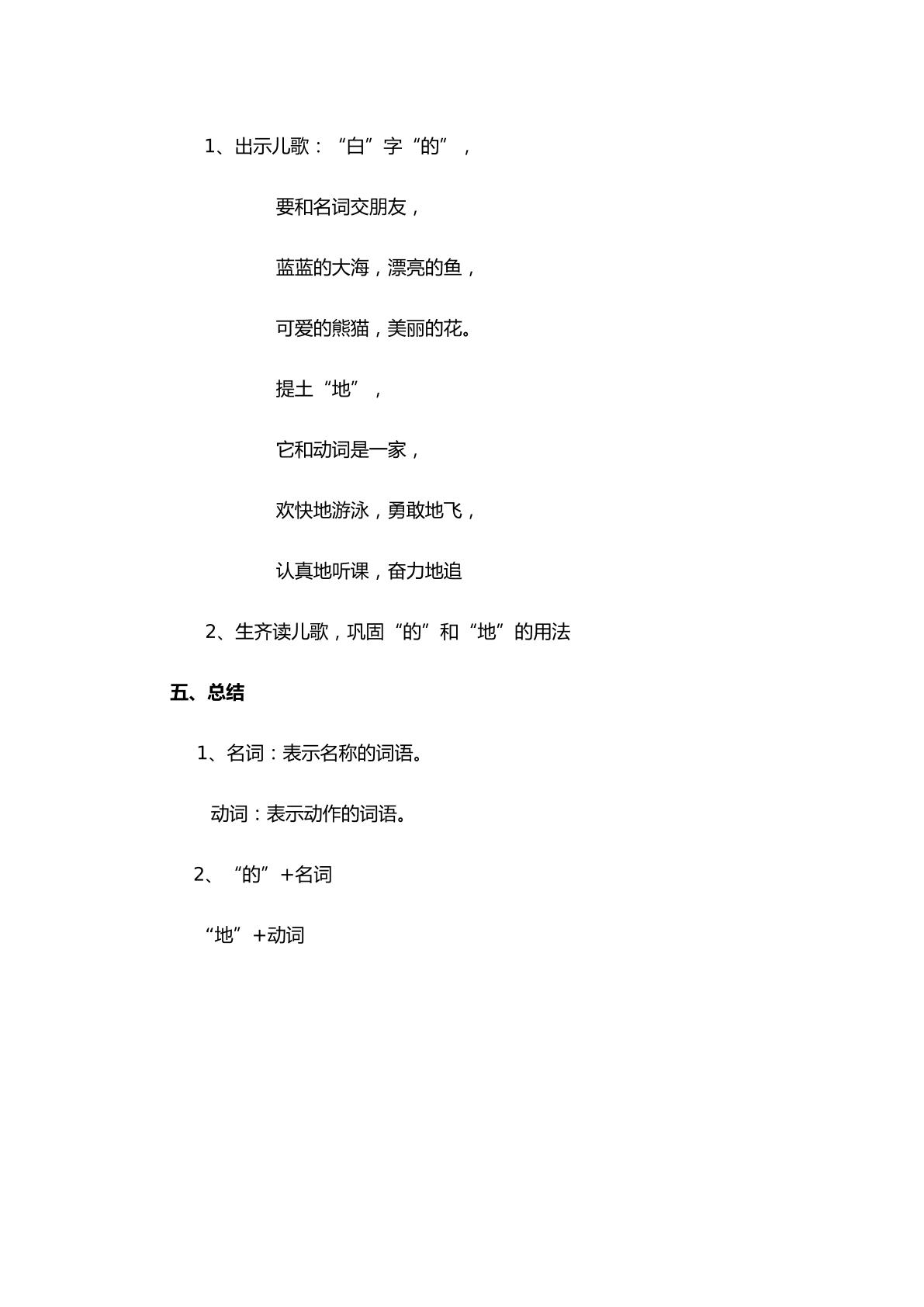 1、出示儿歌：“白”字“的”，

要和名词交朋友，

蓝蓝的大海，漂亮的鱼，

可爱的熊猫，美丽的花。

提土“地”，

它和动词是一家，

欢快地游泳，勇敢地飞，

认真地听课，奋力地追

2、生齐读儿歌，巩固“的”和“地”的用法

五、总结

1、名词：表示名称的词语。

动词：表示动作的词语。

2、“的”+名词

“地”+动词